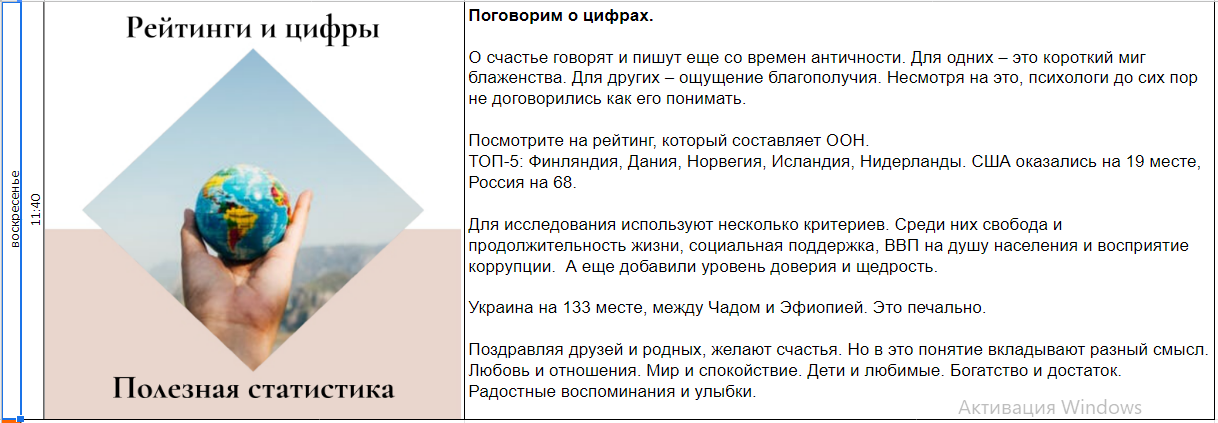 воскресенье

11:40

Рейтинги и цифры

Полезная статистика

**Поговорим о цифрах.**

О счастье говорят и пишут еще со времен античности. Для одних – это короткий миг блаженства. Для других – ощущение благополучия. Несмотря на это, психологи до сих пор не договорились как его понимать.

Посмотрите на рейтинг, который составляет ООН.
ТОП-5: Финляндия, Дания, Норвегия, Исландия, Нидерланды. США оказались на 19 месте, Россия на 68.

Для исследования используют несколько критериев. Среди них свобода и продолжительность жизни, социальная поддержка, ВВП на душу населения и восприятие коррупции. А еще добавили уровень доверия и щедрость.

Украина на 133 месте, между Чадом и Эфиопией. Это печально.

Поздравляя друзей и родных, желают счастья. Но в это понятие вкладывают разный смысл. Любовь и отношения. Мир и спокойствие. Дети и любимые. Богатство и достаток. Радостные воспоминания и улыбки.

Активация Windows